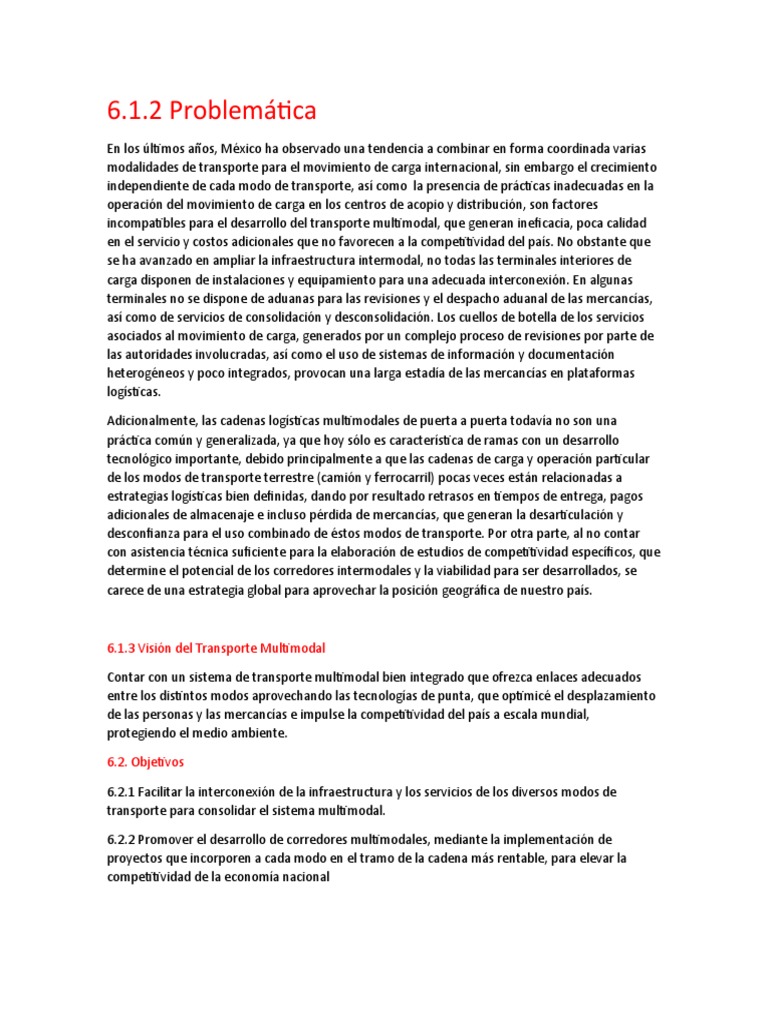 6.1.2 Problemática

En los últimos años, México ha observado una tendencia a combinar en forma coordinada varias modalidades de transporte para el movimiento de carga internacional, sin embargo el crecimiento independiente de cada modo de transporte, así como la presencia de prácticas inadecuadas en la operación del movimiento de carga en los centros de acopio y distribución, son factores incompatibles para el desarrollo del transporte multimodal, que generan ineficacia, poca calidad en el servicio y costos adicionales que no favorecen a la competitividad del país. No obstante que se ha avanzado en ampliar la infraestructura intermodal, no todas las terminales interiores de carga disponen de instalaciones y equipamiento para una adecuada interconexión. En algunas terminales no se dispone de aduanas para las revisiones y el despacho aduanal de las mercancías, así como de servicios de consolidación y desconsolidación. Los cuellos de botella de los servicios asociados al movimiento de carga, generados por un complejo proceso de revisiones por parte de las autoridades involucradas, así como el uso de sistemas de información y documentación heterogéneos y poco integrados, provocan una larga estadía de las mercancías en plataformas logísticas.

Adicionalmente, las cadenas logísticas multimodales de puerta a puerta todavía no son una práctica común y generalizada, ya que hoy sólo es característica de ramas con un desarrollo tecnológico importante, debido principalmente a que las cadenas de carga y operación particular de los modos de transporte terrestre (camión y ferrocarril) pocas veces están relacionadas a estrategias logísticas bien definidas, dando por resultado retrasos en tiempos de entrega, pagos adicionales de almacenaje e incluso pérdida de mercancías, que generan la desarticulación y desconfianza para el uso combinado de éstos modos de transporte. Por otra parte, al no contar con asistencia técnica suficiente para la elaboración de estudios de competitividad específicos, que determine el potencial de los corredores intermodales y la viabilidad para ser desarrollados, se carece de una estrategia global para aprovechar la posición geográfica de nuestro país.

6.1.3 Visión del Transporte Multimodal

Contar con un sistema de transporte multimodal bien integrado que ofrezca enlaces adecuados entre los distintos modos aprovechando las tecnologías de punta, que optimicé el desplazamiento de las personas y las mercancías e impulse la competitividad del país a escala mundial, protegiendo el medio ambiente.

6.2. Objetivos

6.2.1 Facilitar la interconexión de la infraestructura y los servicios de los diversos modos de transporte para consolidar el sistema multimodal.

6.2.2 Promover el desarrollo de corredores multimodales, mediante la implementación de proyectos que incorporen a cada modo en el tramo de la cadena más rentable, para elevar la competitividad de la economía nacional